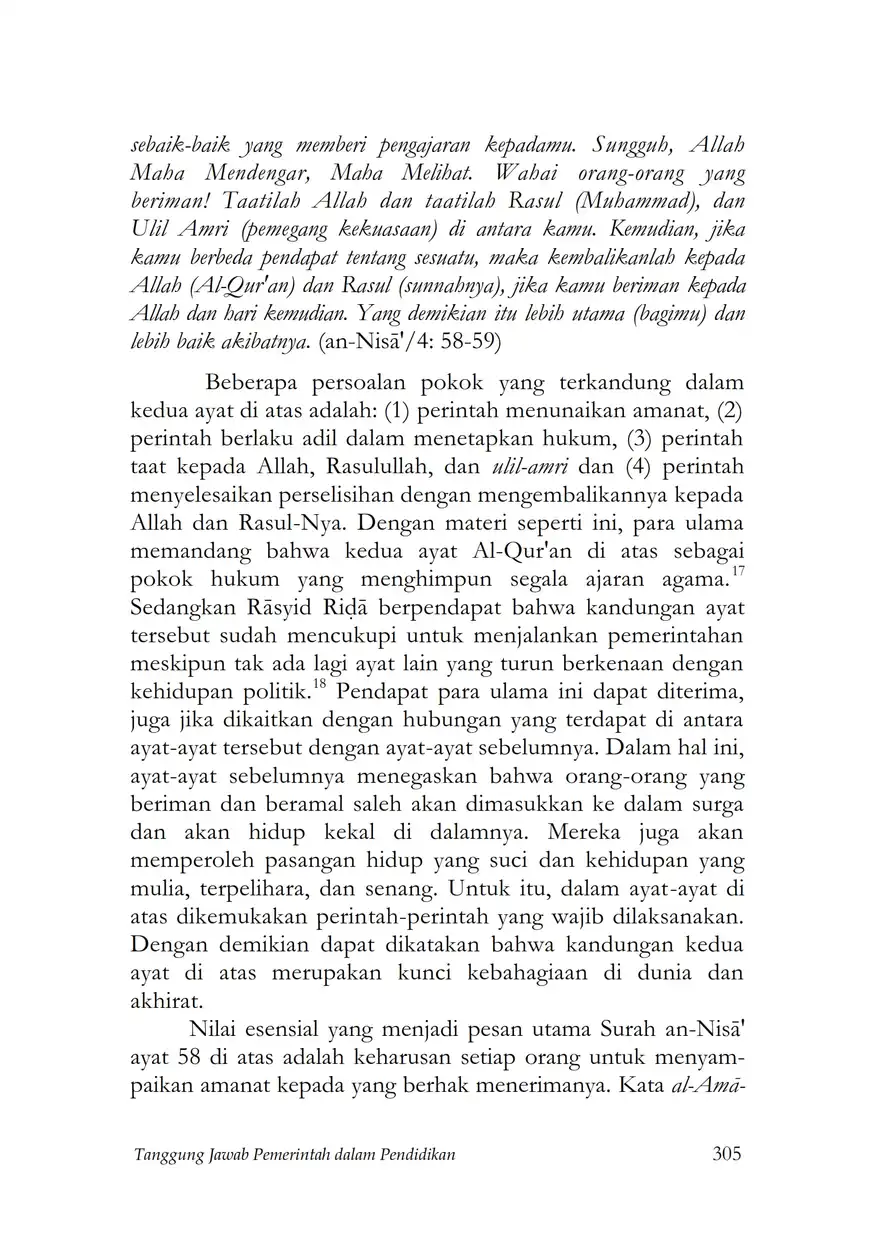 sebaik-baik yang memberi pengajaran kepadamu. Sungguh, Allah Maha Mendengar, Maha Melihat. Wahai orang-orang yang beriman! Taatilah Allah dan taatilah Rasul (Muhammad), dan Ulil Amri (pemegang kekuasaan) di antara kamu. Kemudian, jika kamu berbeda pendapat tentang sesuatu, maka kembalikanlah kepada Allah (Al-Qur'an) dan Rasul (sunnahnya), jika kamu beriman kepada Allah dan hari kemudian. Yang demikian itu lebih utama (bagimu) dan lebih baik akibatnya. (an-Nisā'/4: 58-59)

Beberapa persoalan pokok yang terkandung dalam kedua ayat di atas adalah: (1) perintah menunaikan amanat, (2) perintah berlaku adil dalam menetapkan hukum, (3) perintah taat kepada Allah, Rasulullah, dan ulil-amri dan (4) perintah menyelesaikan perselisihan dengan mengembalikannya kepada Allah dan Rasul-Nya. Dengan materi seperti ini, para ulama memandang bahwa kedua ayat Al-Qur'an di atas sebagai pokok hukum yang menghimpun segala ajaran agama.$^{17}$ Sedangkan Rāsyid Riḍā berpendapat bahwa kandungan ayat tersebut sudah mencukupi untuk menjalankan pemerintahan meskipun tak ada lagi ayat lain yang turun berkenaan dengan kehidupan politik.$^{18}$ Pendapat para ulama ini dapat diterima, juga jika dikaitkan dengan hubungan yang terdapat di antara ayat-ayat tersebut dengan ayat-ayat sebelumnya. Dalam hal ini, ayat-ayat sebelumnya menegaskan bahwa orang-orang yang beriman dan beramal saleh akan dimasukkan ke dalam surga dan akan hidup kekal di dalamnya. Mereka juga akan memperoleh pasangan hidup yang suci dan kehidupan yang mulia, terpelihara, dan senang. Untuk itu, dalam ayat-ayat di atas dikemukakan perintah-perintah yang wajib dilaksanakan. Dengan demikian dapat dikatakan bahwa kandungan kedua ayat di atas merupakan kunci kebahagiaan di dunia dan akhirat.

Nilai esensial yang menjadi pesan utama Surah an-Nisā' ayat 58 di atas adalah keharusan setiap orang untuk menyampaikan amanat kepada yang berhak menerimanya. Kata al-Amā-

Tanggung Jawab Pemerintah dalam Pendidikan 305